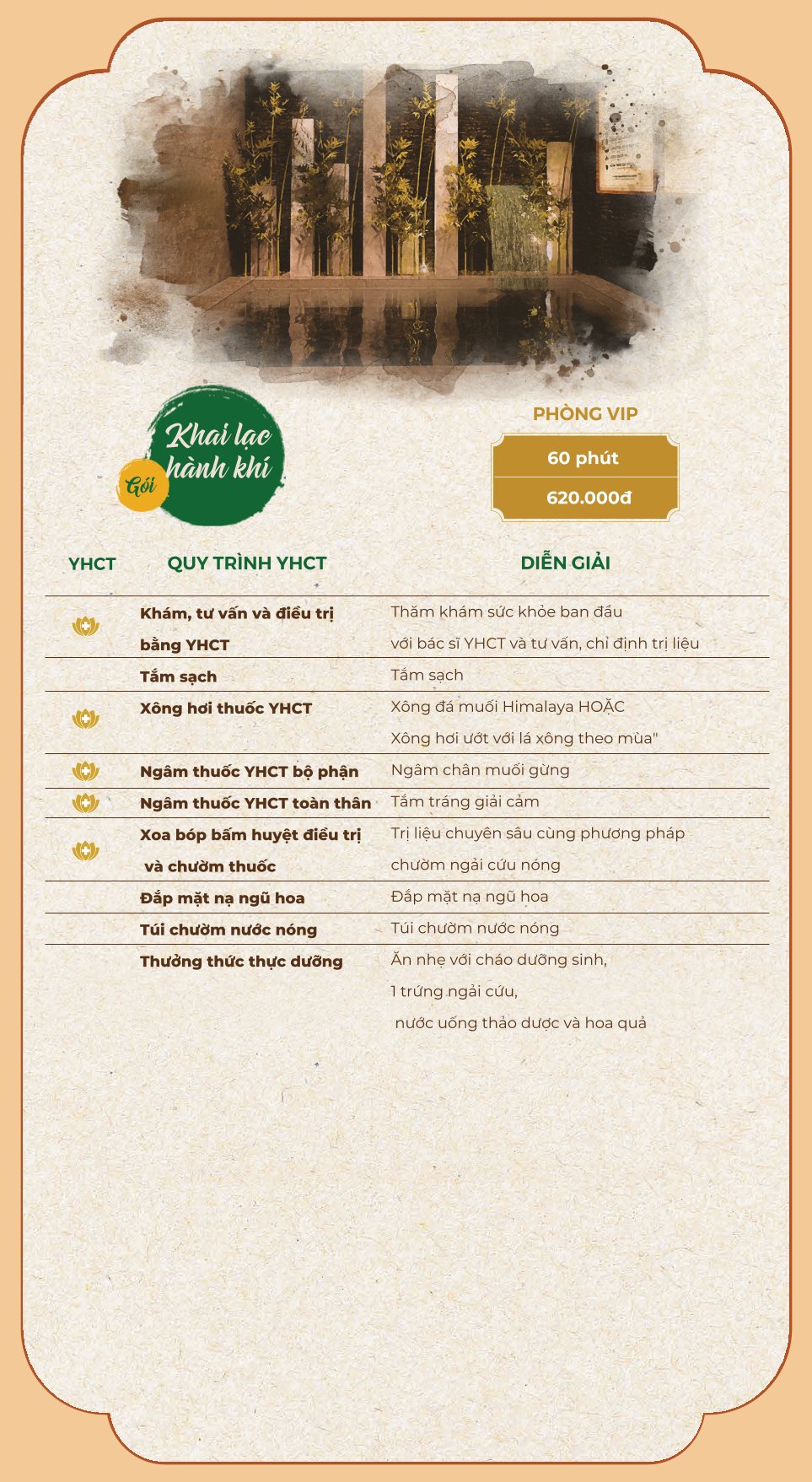 Gói Khai lạc hành khí

PHÒNG VIP

60 phút

620.000đ

| YHCT | QUY TRÌNH YHCT | DIỄN GIẢI |
|---|---|---|
| | Khám, tư vấn và điều trị bằng YHCT | Thăm khám sức khỏe ban đầu với bác sĩ YHCT và tư vấn, chỉ định trị liệu |
| | Tắm sạch | Tắm sạch |
| | Xông hơi thuốc YHCT | Xông đá muối Himalaya HOẶC Xông hơi ướt với lá xông theo mùa" |
| | Ngâm thuốc YHCT bộ phận | Ngâm chân muối gừng |
| | Ngâm thuốc YHCT toàn thân | Tắm tráng giải cảm |
| | Xoa bóp bấm huyệt điều trị và chườm thuốc | Trị liệu chuyên sâu cùng phương pháp chườm ngải cứu nóng |
| | Đắp mặt nạ ngũ hoa | Đắp mặt nạ ngũ hoa |
| | Túi chườm nước nóng | Túi chườm nước nóng |
| | Thưởng thức thực dưỡng | Ăn nhẹ với cháo dưỡng sinh, 1 trứng ngải cứu, nước uống thảo dược và hoa quả |